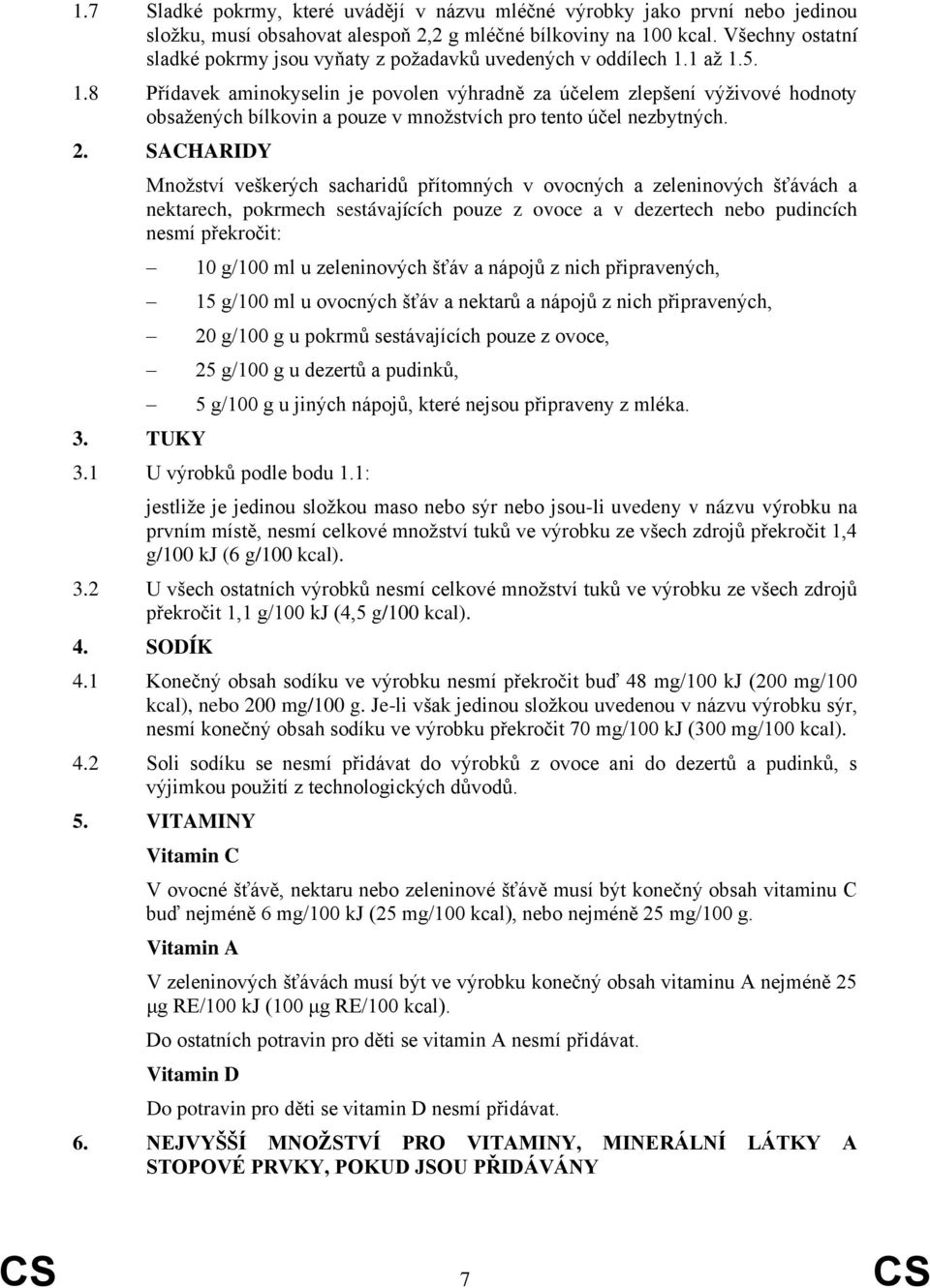 1.7 Sladké pokrmy, které uvádějí v názvu mléčné výrobky jako první nebo jedinou složku, musí obsahovat alespoň 2,2 g mléčné bílkoviny na 100 kcal. Všechny ostatní sladké pokrmy jsou vyňaty z požadavků uvedených v oddílech 1.1 až 1.5.

1.8 Přídavek aminokyselin je povolen výhradně za účelem zlepšení výživové hodnoty obsažených bílkovin a pouze v množstvích pro tento účel nezbytných.

2. SACHARIDY

Množství veškerých sacharidů přítomných v ovocných a zeleninových šťávách a nektarech, pokrmech sestávajících pouze z ovoce a v dezertech nebo pudincích nesmí překročit:

– 10 g/100 ml u zeleninových šťáv a nápojů z nich připravených,

– 15 g/100 ml u ovocných šťáv a nektarů a nápojů z nich připravených,

– 20 g/100 g u pokrmů sestávajících pouze z ovoce,

– 25 g/100 g u dezertů a pudinků,

– 5 g/100 g u jiných nápojů, které nejsou připraveny z mléka.

3. TUKY

3.1 U výrobků podle bodu 1.1:

jestliže je jedinou složkou maso nebo sýr nebo jsou-li uvedeny v názvu výrobku na prvním místě, nesmí celkové množství tuků ve výrobku ze všech zdrojů překročit 1,4 g/100 kJ (6 g/100 kcal).

3.2 U všech ostatních výrobků nesmí celkové množství tuků ve výrobku ze všech zdrojů překročit 1,1 g/100 kJ (4,5 g/100 kcal).

4. SODÍK

4.1 Konečný obsah sodíku ve výrobku nesmí překročit buď 48 mg/100 kJ (200 mg/100 kcal), nebo 200 mg/100 g. Je-li však jedinou složkou uvedenou v názvu výrobku sýr, nesmí konečný obsah sodíku ve výrobku překročit 70 mg/100 kJ (300 mg/100 kcal).

4.2 Soli sodíku se nesmí přidávat do výrobků z ovoce ani do dezertů a pudinků, s výjimkou použití z technologických důvodů.

5. VITAMINY

Vitamin C

V ovocné šťávě, nektaru nebo zeleninové šťávě musí být konečný obsah vitaminu C buď nejméně 6 mg/100 kJ (25 mg/100 kcal), nebo nejméně 25 mg/100 g.

Vitamin A

V zeleninových šťávách musí být ve výrobku konečný obsah vitaminu A nejméně 25 μg RE/100 kJ (100 μg RE/100 kcal).

Do ostatních potravin pro děti se vitamin A nesmí přidávat.

Vitamin D

Do potravin pro děti se vitamin D nesmí přidávat.

6. NEJVYŠŠÍ MNOŽSTVÍ PRO VITAMINY, MINERÁLNÍ LÁTKY A STOPOVÉ PRVKY, POKUD JSOU PŘIDÁVÁNY

CS 7 CS